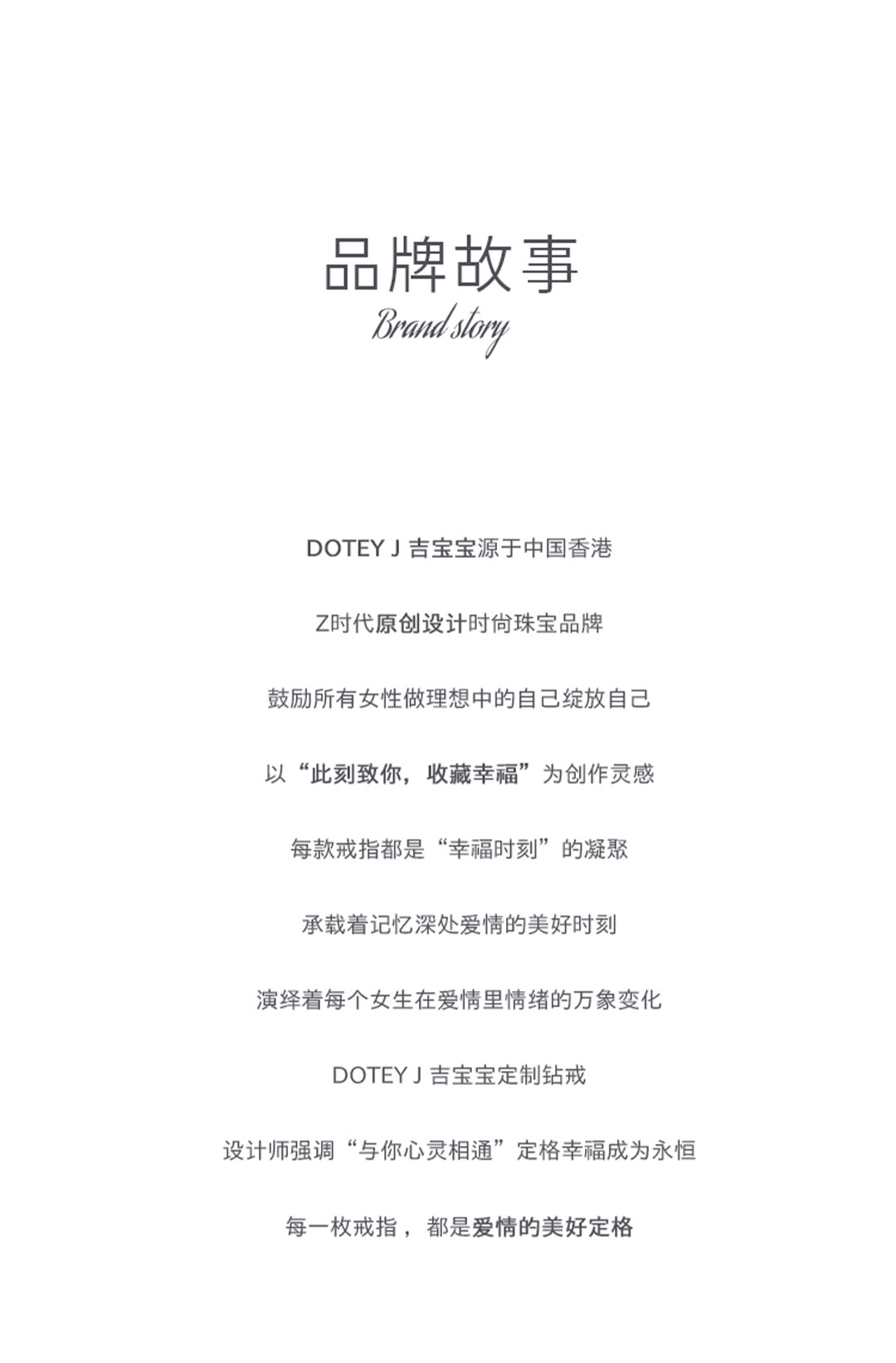 品牌故事
Brand story

DOTEY J 吉宝宝源于中国香港

Z时代原创设计时尚珠宝品牌

鼓励所有女性做理想中的自己绽放自己

以“此刻致你，收藏幸福”为创作灵感

每款戒指都是“幸福时刻”的凝聚

承载着记忆深处爱情的美好时刻

演绎着每个女生在爱情里情绪的万象变化

DOTEY J 吉宝宝定制钻戒

设计师强调“与你心灵相通”定格幸福成为永恒

每一枚戒指，都是爱情的美好定格